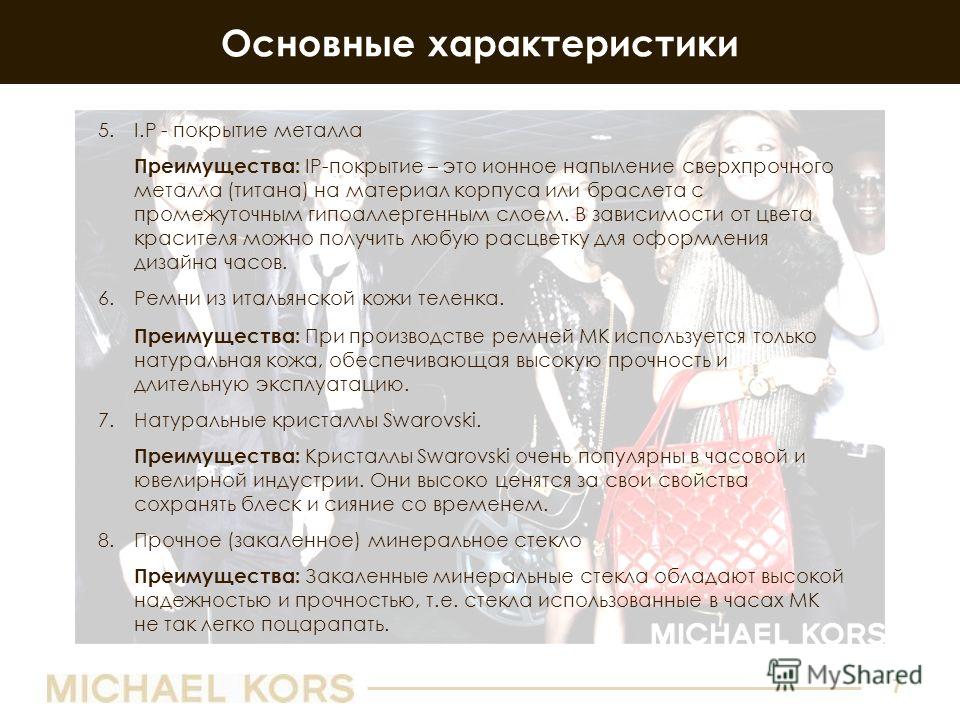 Основные характеристики

5. I.P - покрытие металла

Преимущества: IP-покрытие – это ионное напыление сверхпрочного металла (титана) на материал корпуса или браслета с промежуточным гипоаллергенным слоем. В зависимости от цвета красителя можно получить любую расцветку для оформления дизайна часов.

6. Ремни из итальянской кожи теленка.

Преимущества: При производстве ремней МК используется только натуральная кожа, обеспечивающая высокую прочность и длительную эксплуатацию.

7. Натуральные кристаллы Swarovski.

Преимущества: Кристаллы Swarovski очень популярны в часовой и ювелирной индустрии. Они высоко ценятся за свои свойства сохранять блеск и сияние со временем.

8. Прочное (закаленное) минеральное стекло

Преимущества: Закаленные минеральные стекла обладают высокой надежностью и прочностью, т.е. стекла использованные в часах МК не так легко поцарапать.

MICHAEL KORS

MICHAEL KORS

MyShared

7